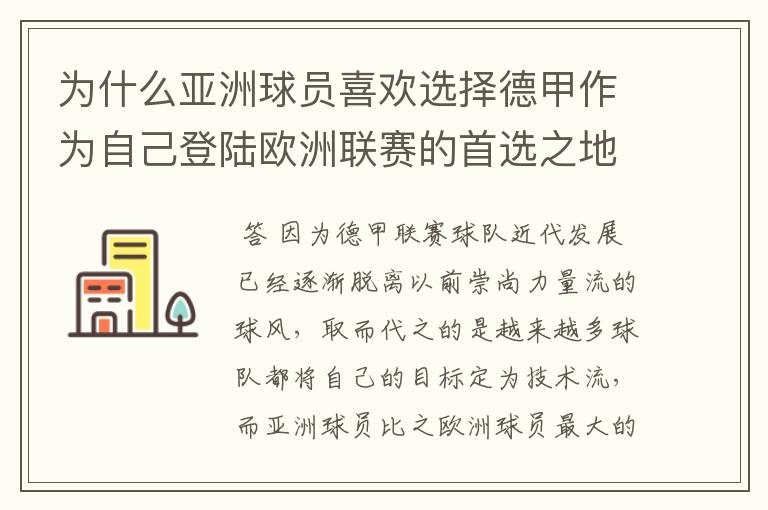 为什么亚洲球员喜欢选择德甲作为自己登陆欧洲联赛的首选之地

答 因为德甲联赛球队近代发展已经逐渐脱离以前崇尚力量流的球风，取而代之的是越来越多球队都将自己的目标定为技术流，而亚洲球员比之欧洲球员最大的